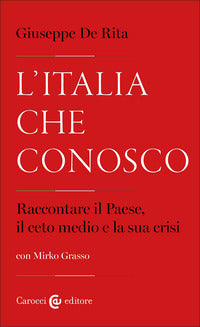 Giuseppe De Rita

L'ITALIA CHE CONOSCO

Raccontare il Paese, il ceto medio e la sua crisi

con Mirko Grasso

Carocci editore